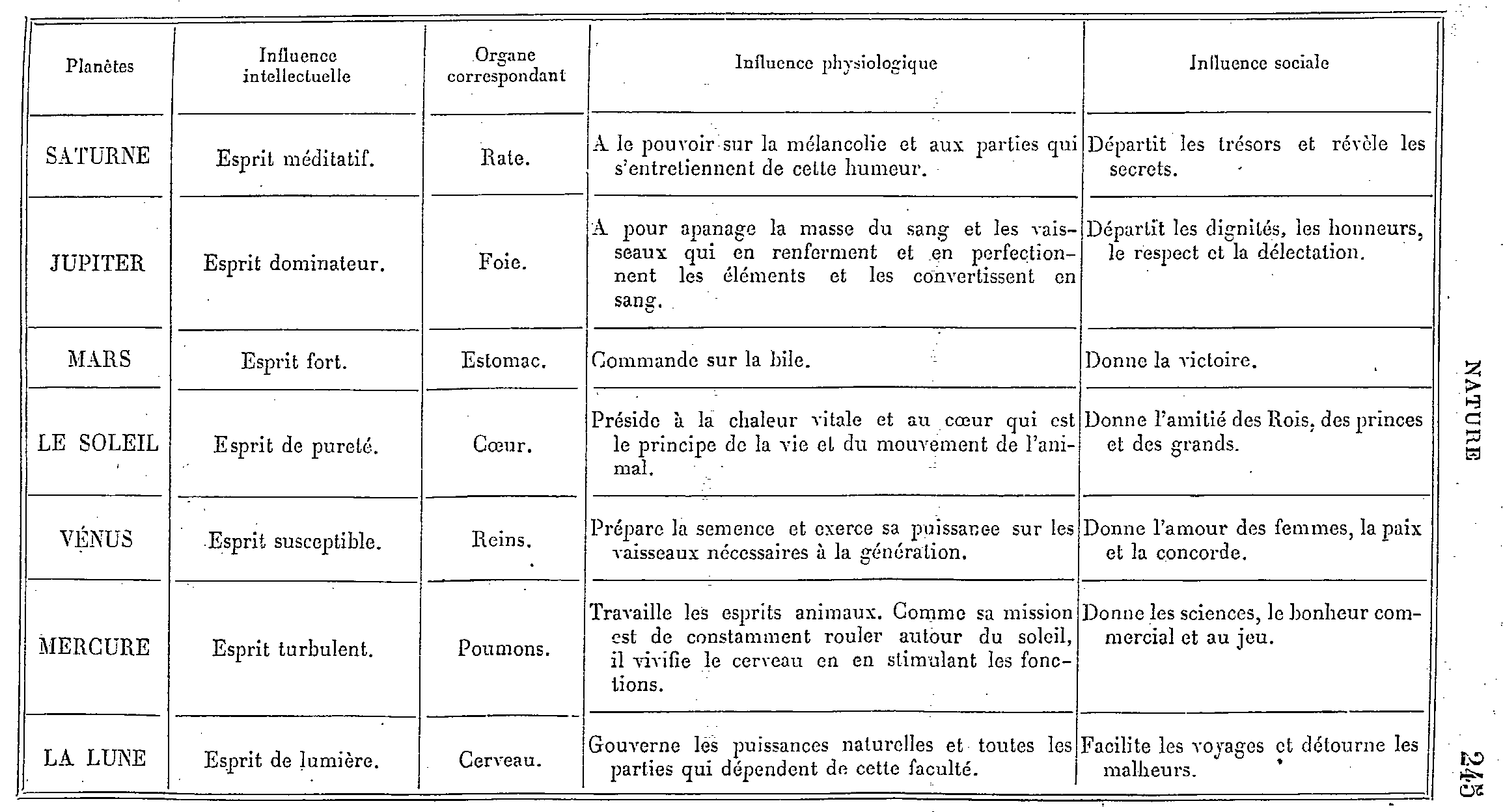 | Planètes | Influence intellectuelle | Organe correspondant | Influence physiologique | Influence sociale |
|---|---|---|---|---|
| SATURNE | Esprit méditatif. | Rate. | A le pouvoir sur la mélancolie et aux parties qui s'entretiennent de cette humeur. | Départit les trésors et révèle les secrets. |
| JUPITER | Esprit dominateur. | Foie. | A pour apanage la masse du sang et les vaisseaux qui en renferment et en perfectionnent les éléments et les convertissent en sang. | Départit les dignités, les honneurs, le respect et la délectation. |
| MARS | Esprit fort. | Estomac. | Commande sur la bile. | Donne la victoire. |
| LE SOLEIL | Esprit de pureté. | Cœur. | Préside à la chaleur vitale et au cœur qui est le principe de la vie et du mouvement de l'animal. | Donne l'amitié des Rois, des princes et des grands. |
| VÉNUS | Esprit susceptible. | Reins. | Prépare la semence et exerce sa puissance sur les vaisseaux nécessaires à la génération. | Donne l'amour des femmes, la paix et la concorde. |
| MERCURE | Esprit turbulent. | Poumons. | Travaille les esprits animaux. Comme sa mission est de constamment rouler autour du soleil, il vivifie le cerveau en en stimulant les fonctions. | Donne les sciences, le bonheur commercial et au jeu. |
| LA LUNE | Esprit de lumière. | Cerveau. | Gouverne les puissances naturelles et toutes les parties qui dépendent de cette faculté. | Facilite les voyages et détourne les malheurs. |

NATURE

245